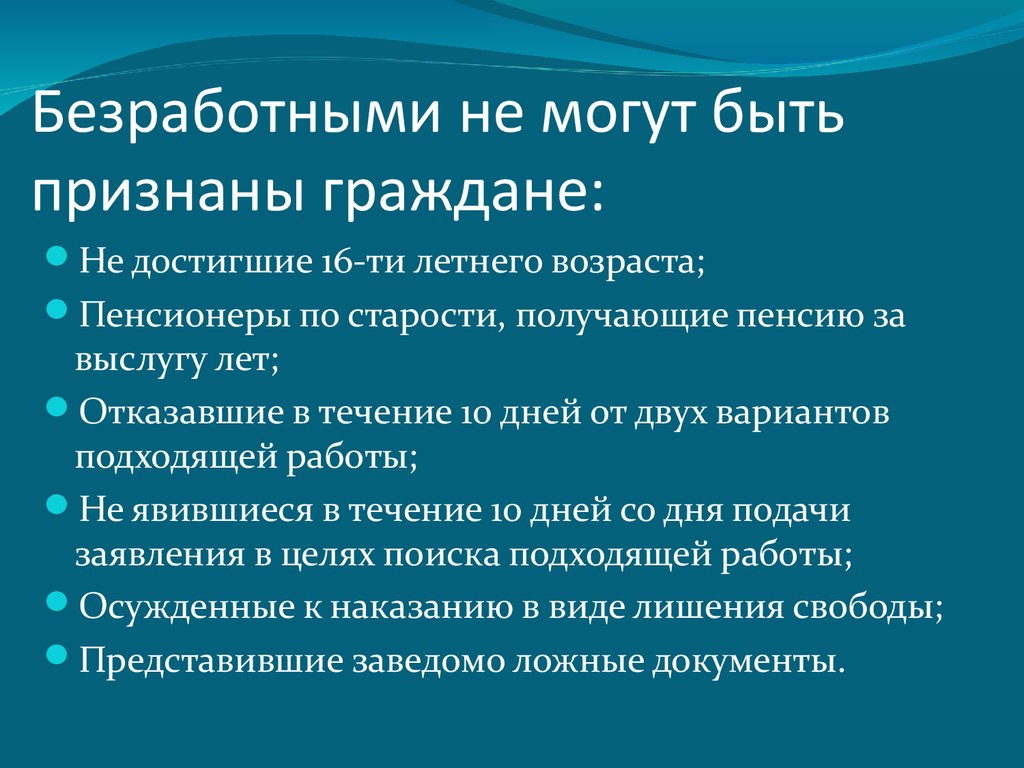 Безработными не могут быть признаны граждане:

Не достигшие 16-ти летнего возраста;

Пенсионеры по старости, получающие пенсию за выслугу лет;

Отказавшие в течение 10 дней от двух вариантов подходящей работы;

Не явившиеся в течение 10 дней со дня подачи заявления в целях поиска подходящей работы;

Осужденные к наказанию в виде лишения свободы;

Представившие заведомо ложные документы.